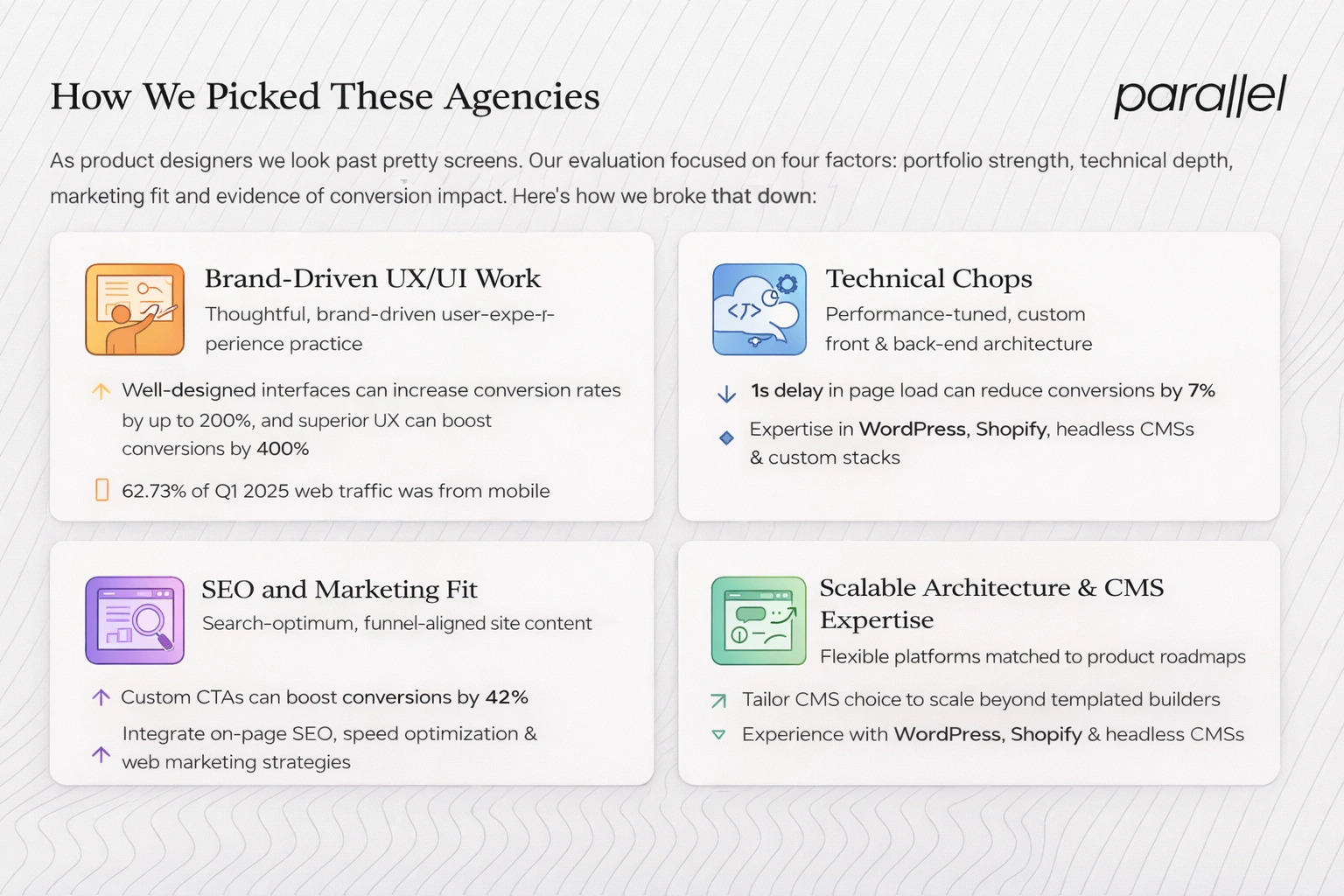 How We Picked These Agencies

parallel

As product designers we look past pretty screens. Our evaluation focused on four factors: portfolio strength, technical depth, marketing fit and evidence of conversion impact. Here's how we broke that down:

Brand-Driven UX/UI Work

Thoughtful, brand-driven user-expe-r-perience practice

Well-designed interfaces can increase conversion rates by up to 200%, and superior UX can boost conversions by 400%

62.73% of Q1 2025 web traffic was from mobile

Technical Chops

Performance-tuned, custom front & back-end architecture

1s delay in page load can reduce conversions by 7%

Expertise in WordPress, Shopify, headless CMSs & custom stacks

SEO and Marketing Fit

Search-optimum, funnel-aligned site content

Custom CTAs can boost conversions by 42%

Integrate on-page SEO, speed optimization & web marketing strategies

Scalable Architecture & CMS Expertise

Flexible platforms matched to product roadmaps

Tailor CMS choice to scale beyond templated builders

Experience with WordPress, Shopify & headless CMSs